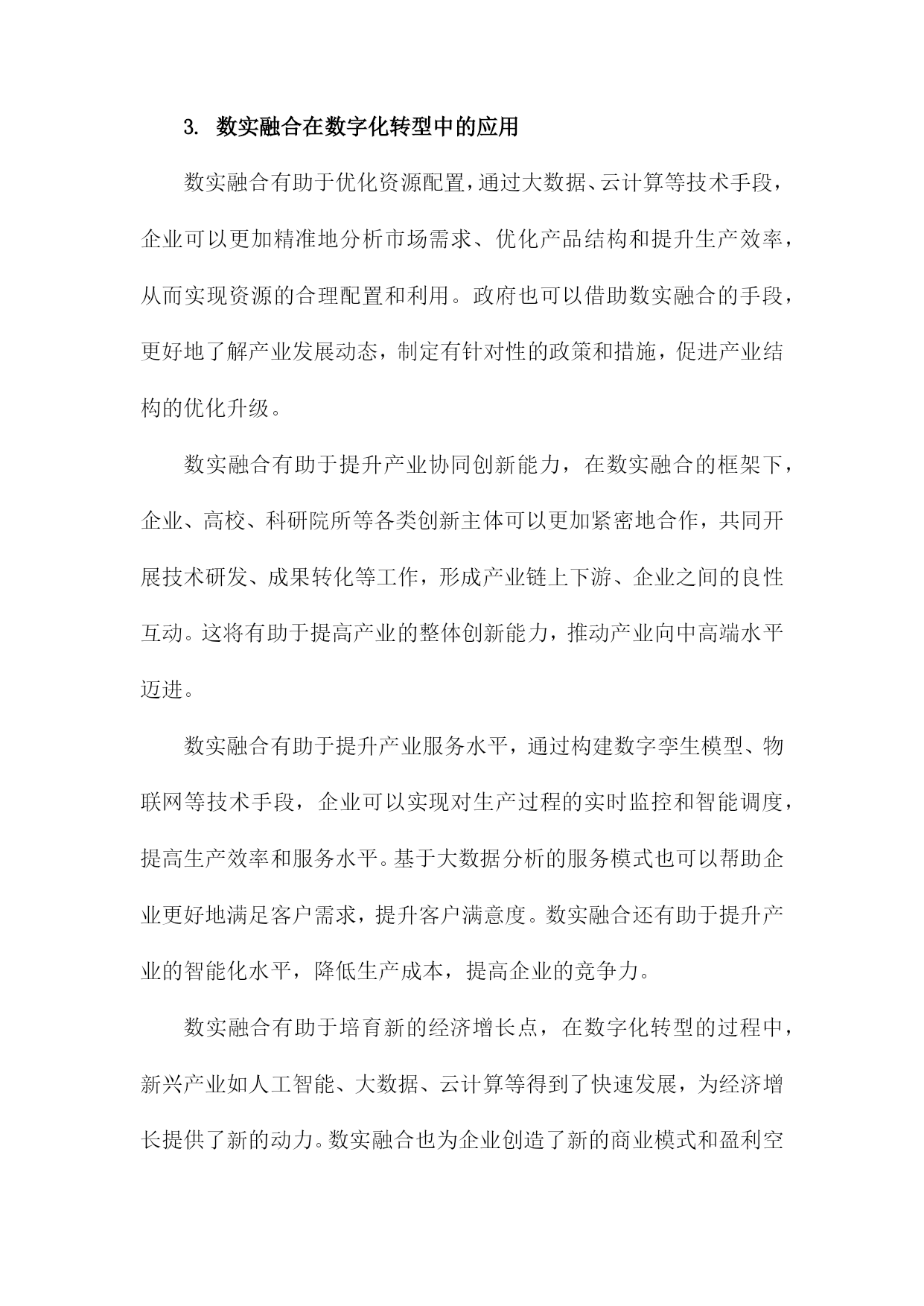 3. 数实融合在数字化转型中的应用

数实融合有助于优化资源配置，通过大数据、云计算等技术手段，企业可以更加精准地分析市场需求、优化产品结构和提升生产效率，从而实现资源的合理配置和利用。政府也可以借助数实融合的手段，更好地了解产业发展动态，制定有针对性的政策和措施，促进产业结构的优化升级。

数实融合有助于提升产业协同创新能力，在数实融合的框架下，企业、高校、科研院所等各类创新主体可以更加紧密地合作，共同开展技术研发、成果转化等工作，形成产业链上下游、企业之间的良性互动。这将有助于提高产业的整体创新能力，推动产业向中高端水平迈进。

数实融合有助于提升产业服务水平，通过构建数字孪生模型、物联网等技术手段，企业可以实现对生产过程的实时监控和智能调度，提高生产效率和服务水平。基于大数据分析的服务模式也可以帮助企业更好地满足客户需求，提升客户满意度。数实融合还有助于提升产业的智能化水平，降低生产成本，提高企业的竞争力。

数实融合有助于培育新的经济增长点，在数字化转型的过程中，新兴产业如人工智能、大数据、云计算等得到了快速发展，为经济增长提供了新的动力。数实融合也为企业创造了新的商业模式和盈利空